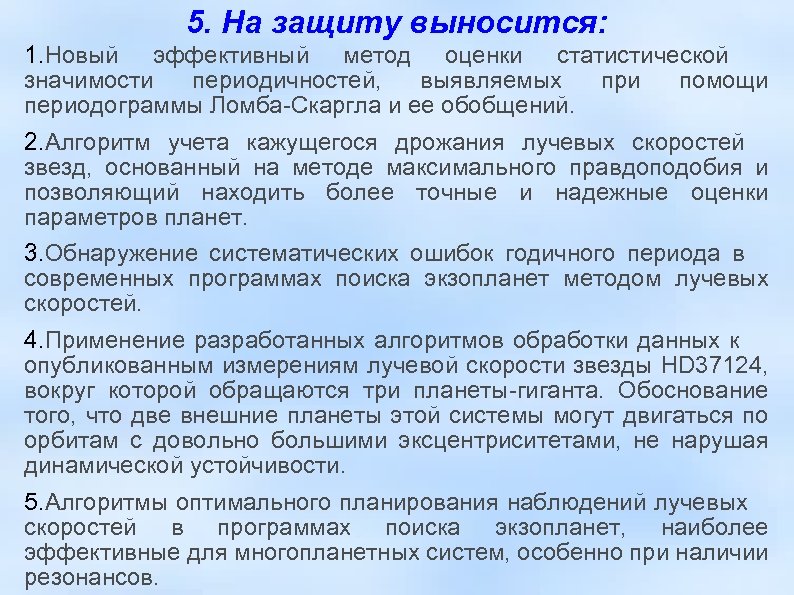 5. На защиту выносится:

1.Новый эффективный метод оценки статистической значимости периодичностей, выявляемых при помощи периодограммы Ломба-Скаргла и ее обобщений.

2.Алгоритм учета кажущегося дрожания лучевых скоростей звезд, основанный на методе максимального правдоподобия и позволяющий находить более точные и надежные оценки параметров планет.

3.Обнаружение систематических ошибок годичного периода в современных программах поиска экзопланет методом лучевых скоростей.

4.Применение разработанных алгоритмов обработки данных к опубликованным измерениям лучевой скорости звезды HD37124, вокруг которой обращаются три планеты-гиганта. Обоснование того, что две внешние планеты этой системы могут двигаться по орбитам с довольно большими эксцентриситетами, не нарушая динамической устойчивости.

5.Алгоритмы оптимального планирования наблюдений лучевых скоростей в программах поиска экзопланет, наиболее эффективные для многопланетных систем, особенно при наличии резонансов.